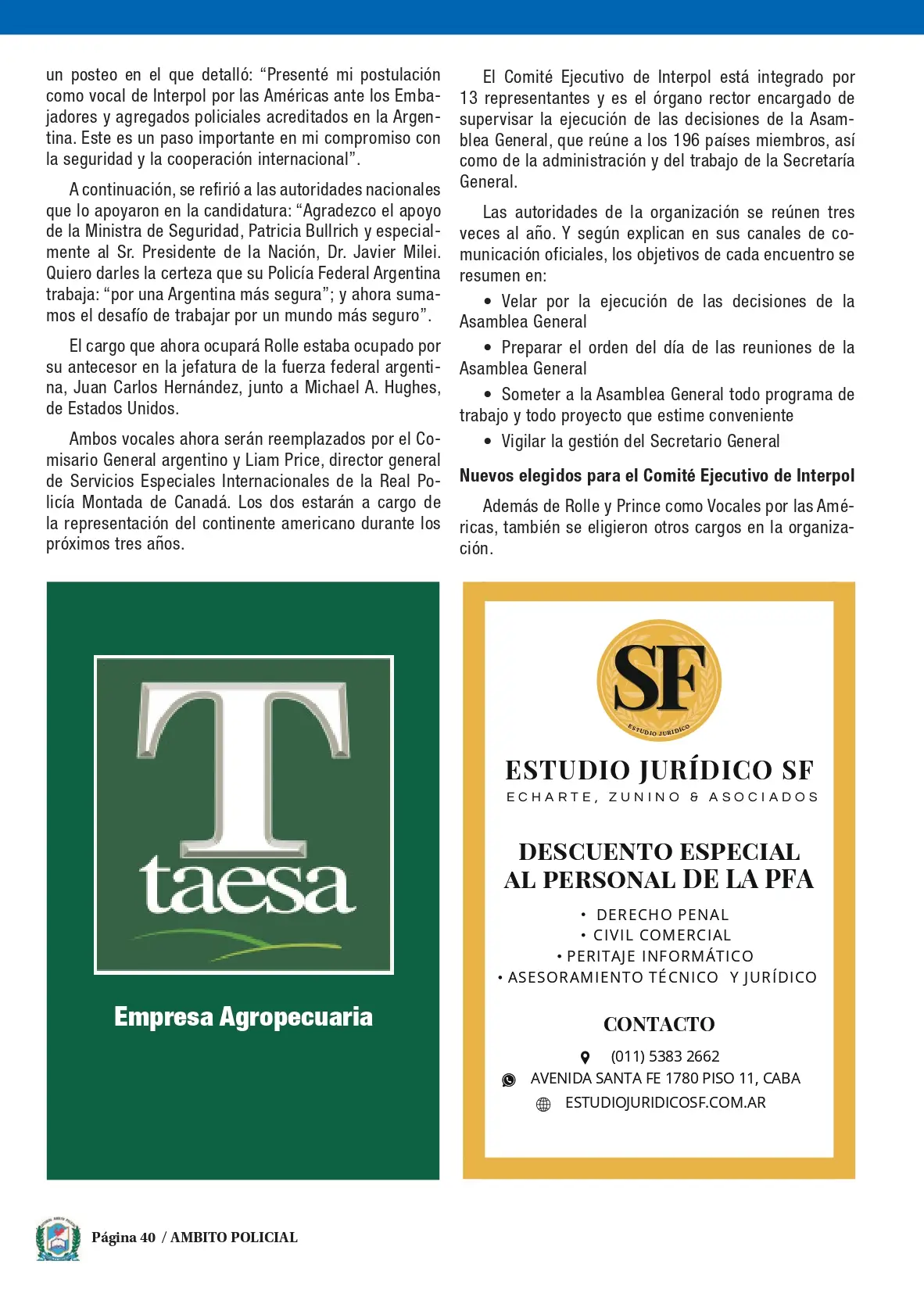 un posteo en el que detalló: “Presenté mi postulación como vocal de Interpol por las Américas ante los Embajadores y agregados policiales acreditados en la Argentina. Este es un paso importante en mi compromiso con la seguridad y la cooperación internacional”.

A continuación, se refirió a las autoridades nacionales que lo apoyaron en la candidatura: “Agradezco el apoyo de la Ministra de Seguridad, Patricia Bullrich y especialmente al Sr. Presidente de la Nación, Dr. Javier Milei. Quiero darles la certeza que su Policía Federal Argentina trabaja: “por una Argentina más segura”; y ahora sumamos el desafío de trabajar por un mundo más seguro”.

El cargo que ahora ocupará Rolle estaba ocupado por su antecesor en la jefatura de la fuerza federal argentina, Juan Carlos Hernández, junto a Michael A. Hughes, de Estados Unidos.

Ambos vocales ahora serán reemplazados por el Comisario General argentino y Liam Price, director general de Servicios Especiales Internacionales de la Real Policía Montada de Canadá. Los dos estarán a cargo de la representación del continente americano durante los próximos tres años.

El Comité Ejecutivo de Interpol está integrado por 13 representantes y es el órgano rector encargado de supervisar la ejecución de las decisiones de la Asamblea General, que reúne a los 196 países miembros, así como de la administración y del trabajo de la Secretaría General.

Las autoridades de la organización se reúnen tres veces al año. Y según explican en sus canales de comunicación oficiales, los objetivos de cada encuentro se resumen en:

• Velar por la ejecución de las decisiones de la Asamblea General

• Preparar el orden del día de las reuniones de la Asamblea General

• Someter a la Asamblea General todo programa de trabajo y todo proyecto que estime conveniente

• Vigilar la gestión del Secretario General

Nuevos elegidos para el Comité Ejecutivo de Interpol

Además de Rolle y Prince como Vocales por las Américas, también se eligieron otros cargos en la organización.

T
taesa

Empresa Agropecuaria

SF
ESTUDIO JURIDICO

ESTUDIO JURÍDICO SF
ECHARTE, ZUNINO & ASOCIADOS

DESCUENTO ESPECIAL
AL PERSONAL DE LA PFA

• DERECHO PENAL
• CIVIL COMERCIAL
• PERITAJE INFORMÁTICO
• ASESORAMIENTO TÉCNICO Y JURÍDICO

CONTACTO
(011) 5383 2662
AVENIDA SANTA FE 1780 PISO 11, CABA
ESTUDIOJURIDICOSF.COM.AR

Página 40 / AMBITO POLICIAL